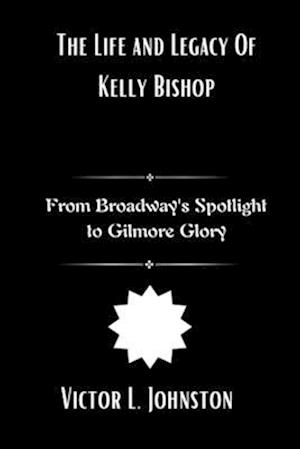 The Life and Legacy Of Kelly Bishop

From Broadway's Spotlight to Gilmore Glory

Victor L. Johnston